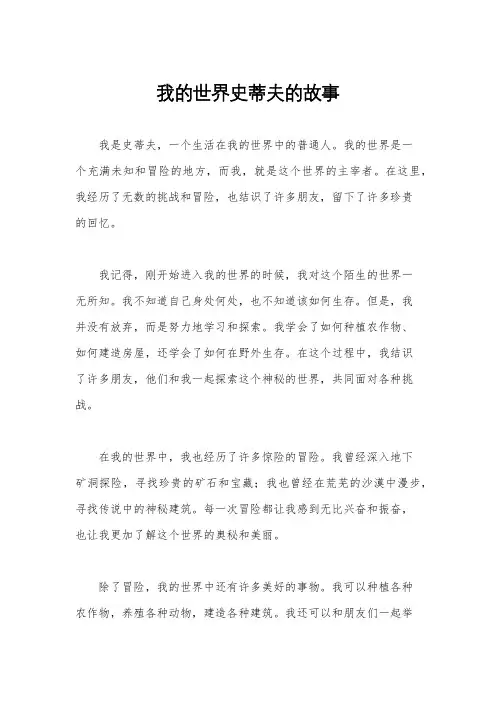 我的世界史蒂夫的故事

我是史蒂夫，一个生活在我的世界中的普通人。我的世界是一个充满未知和冒险的地方，而我，就是这个世界的主宰者。在这里，我经历了无数的挑战和冒险，也结识了许多朋友，留下了许多珍贵的回忆。

我记得，刚开始进入我的世界的时候，我对这个陌生的世界一无所知。我不知道自己身处何处，也不知道该如何生存。但是，我并没有放弃，而是努力地学习和探索。我学会了如何种植农作物、如何建造房屋，还学会了如何在野外生存。在这个过程中，我结识了许多朋友，他们和我一起探索这个神秘的世界，共同面对各种挑战。

在我的世界中，我也经历了许多惊险的冒险。我曾经深入地下矿洞探险，寻找珍贵的矿石和宝藏；我也曾经在荒芜的沙漠中漫步，寻找传说中的神秘建筑。每一次冒险都让我感到无比兴奋和振奋，也让我更加了解这个世界的奥秘和美丽。

除了冒险，我的世界中还有许多美好的事物。我可以种植各种农作物，养殖各种动物，建造各种建筑。我还可以和朋友们一起举